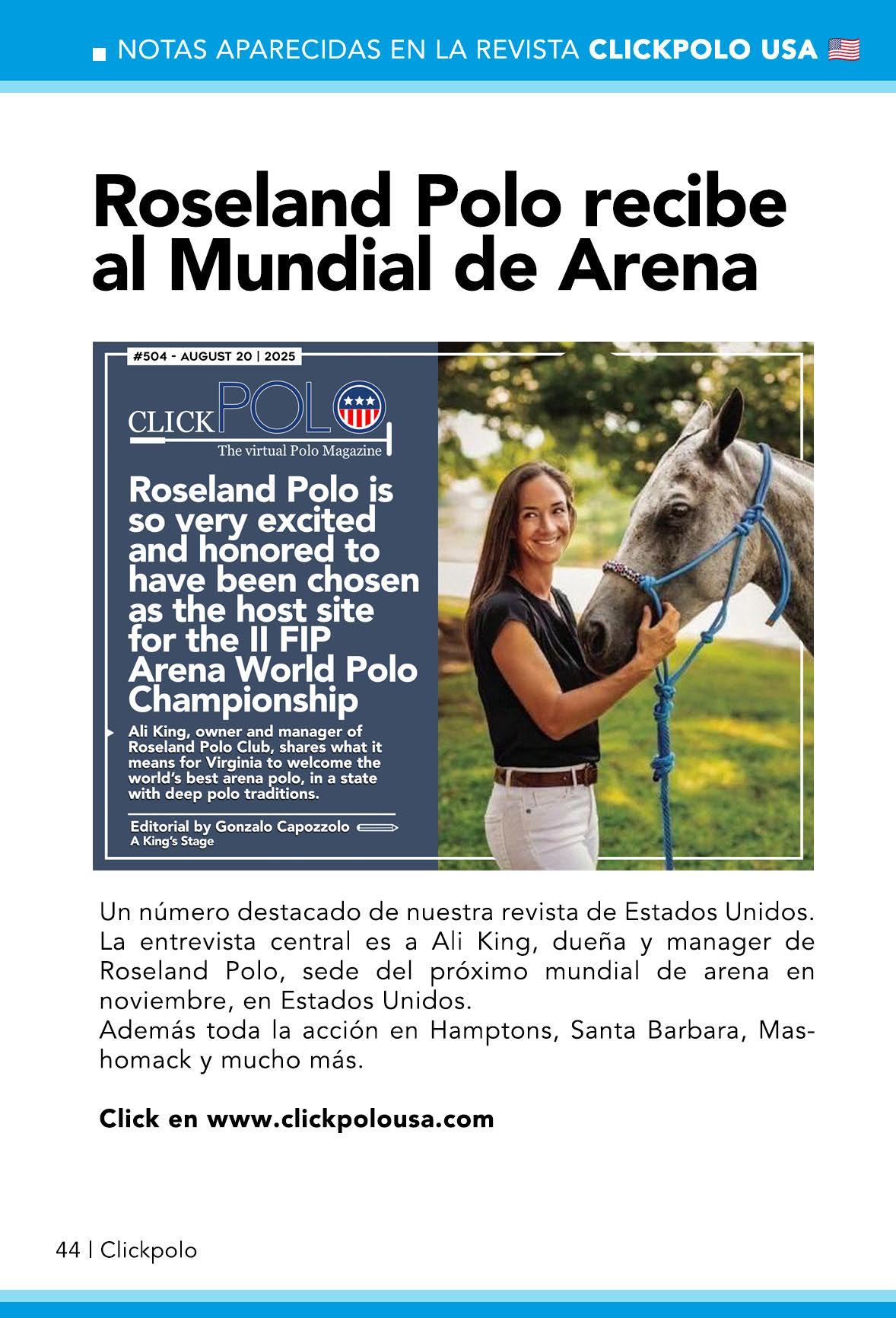 NOTAS APARECIDAS EN LA REVISTA CLICKPOLO USA

Roseland Polo recibe al Mundial de Arena

#504 - AUGUST 20 | 2025

CLICK POLO
The virtual Polo Magazine

Roseland Polo is so very excited and honored to have been chosen as the host site for the II FIP Arena World Polo Championship

Ali King, owner and manager of Roseland Polo Club, shares what it means for Virginia to welcome the world's best arena polo, in a state with deep polo traditions.

Editorial by Gonzalo Capozzolo
A King's Stage

Un número destacado de nuestra revista de Estados Unidos. La entrevista central es a Ali King, dueña y manager de Roseland Polo, sede del próximo mundial de arena en noviembre, en Estados Unidos.
Además toda la acción en Hamptons, Santa Barbara, Mashomack y mucho más.

Click en www.clickpolousa.com

44 | Clickpolo